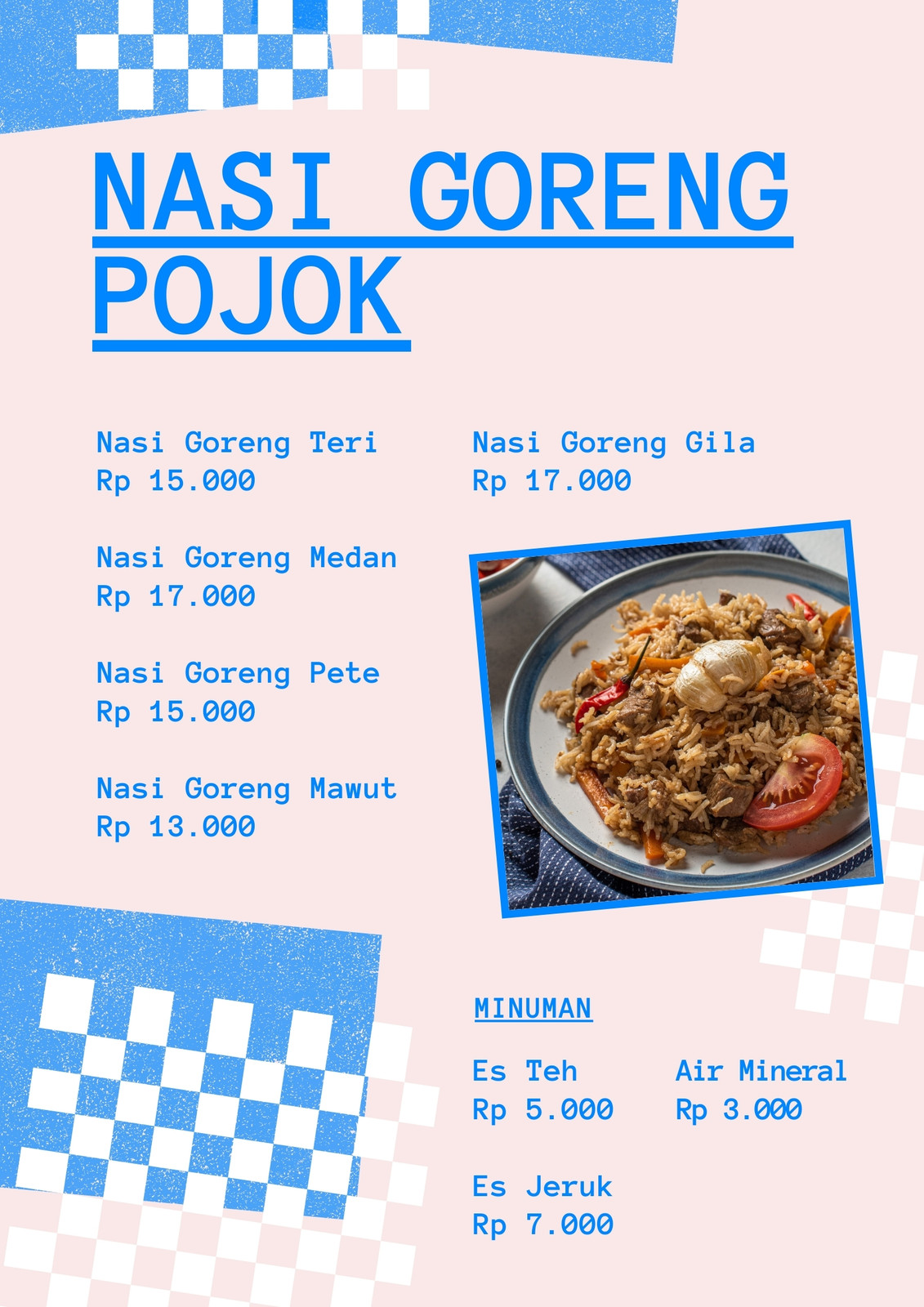 NASI GORENG POJOK

Nasi Goreng Teri
Rp 15.000

Nasi Goreng Medan
Rp 17.000

Nasi Goreng Pete
Rp 15.000

Nasi Goreng Mawut
Rp 13.000

Nasi Goreng Gila
Rp 17.000

MINUMAN

Es Teh
Rp 5.000

Es Jeruk
Rp 7.000

Air Mineral
Rp 3.000